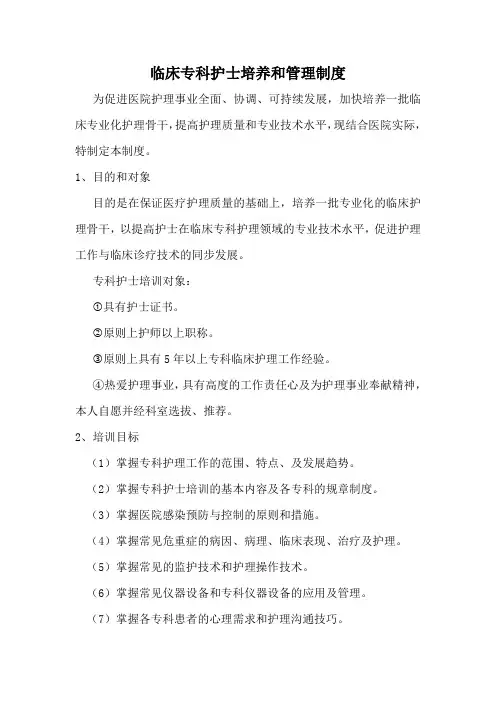 临床专科护士培养和管理制度

为促进医院护理事业全面、协调、可持续发展，加快培养一批临床专业化护理骨干，提高护理质量和专业技术水平，现结合医院实际，特制定本制度。

1、目的和对象

目的是在保证医疗护理质量的基础上，培养一批专业化的临床护理骨干，以提高护士在临床专科护理领域的专业技术水平，促进护理工作与临床诊疗技术的同步发展。

专科护士培训对象：

①具有护士证书。

②原则上护师以上职称。

③原则上具有5年以上专科临床护理工作经验。

④热爱护理事业，具有高度的工作责任心及为护理事业奉献精神，本人自愿并经科室选拔、推荐。

2、培训目标

（1）掌握专科护理工作的范围、特点、及发展趋势。

（2）掌握专科护士培训的基本内容及各专科的规章制度。

（3）掌握医院感染预防与控制的原则和措施。

（4）掌握常见危重症的病因、病理、临床表现、治疗及护理。

（5）掌握常见的监护技术和护理操作技术。

（6）掌握常见仪器设备和专科仪器设备的应用及管理。

（7）掌握各专科患者的心理需求和护理沟通技巧。